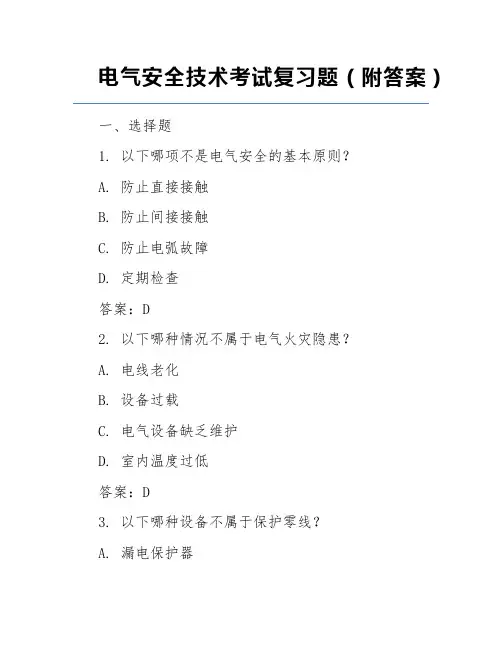 电气安全技术考试复习题（附答案）

一、选择题

1. 以下哪项不是电气安全的基本原则？

A. 防止直接接触

B. 防止间接接触

C. 防止电弧故障

D. 定期检查

答案：D

2. 以下哪种情况不属于电气火灾隐患？

A. 电线老化

B. 设备过载

C. 电气设备缺乏维护

D. 室内温度过低

答案：D

3. 以下哪种设备不属于保护零线？

A. 漏电保护器